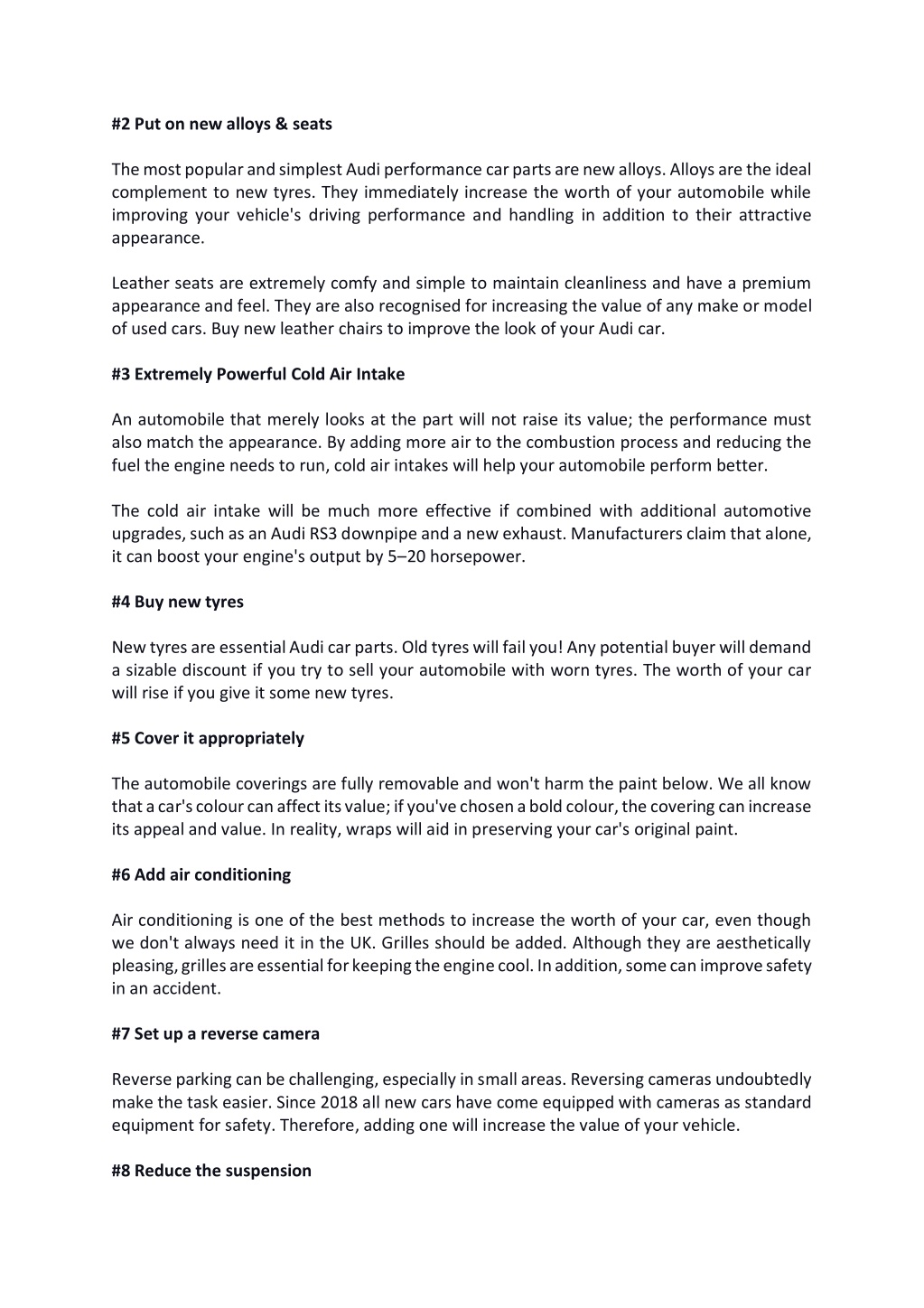 #2 Put on new alloys & seats

The most popular and simplest Audi performance car parts are new alloys. Alloys are the ideal complement to new tyres. They immediately increase the worth of your automobile while improving your vehicle's driving performance and handling in addition to their attractive appearance.

Leather seats are extremely comfy and simple to maintain cleanliness and have a premium appearance and feel. They are also recognised for increasing the value of any make or model of used cars. Buy new leather chairs to improve the look of your Audi car.

#3 Extremely Powerful Cold Air Intake

An automobile that merely looks at the part will not raise its value; the performance must also match the appearance. By adding more air to the combustion process and reducing the fuel the engine needs to run, cold air intakes will help your automobile perform better.

The cold air intake will be much more effective if combined with additional automotive upgrades, such as an Audi RS3 downpipe and a new exhaust. Manufacturers claim that alone, it can boost your engine's output by 5–20 horsepower.

#4 Buy new tyres

New tyres are essential Audi car parts. Old tyres will fail you! Any potential buyer will demand a sizable discount if you try to sell your automobile with worn tyres. The worth of your car will rise if you give it some new tyres.

#5 Cover it appropriately

The automobile coverings are fully removable and won't harm the paint below. We all know that a car's colour can affect its value; if you've chosen a bold colour, the covering can increase its appeal and value. In reality, wraps will aid in preserving your car's original paint.

#6 Add air conditioning

Air conditioning is one of the best methods to increase the worth of your car, even though we don't always need it in the UK. Grilles should be added. Although they are aesthetically pleasing, grilles are essential for keeping the engine cool. In addition, some can improve safety in an accident.

#7 Set up a reverse camera

Reverse parking can be challenging, especially in small areas. Reversing cameras undoubtedly make the task easier. Since 2018 all new cars have come equipped with cameras as standard equipment for safety. Therefore, adding one will increase the value of your vehicle.

#8 Reduce the suspension